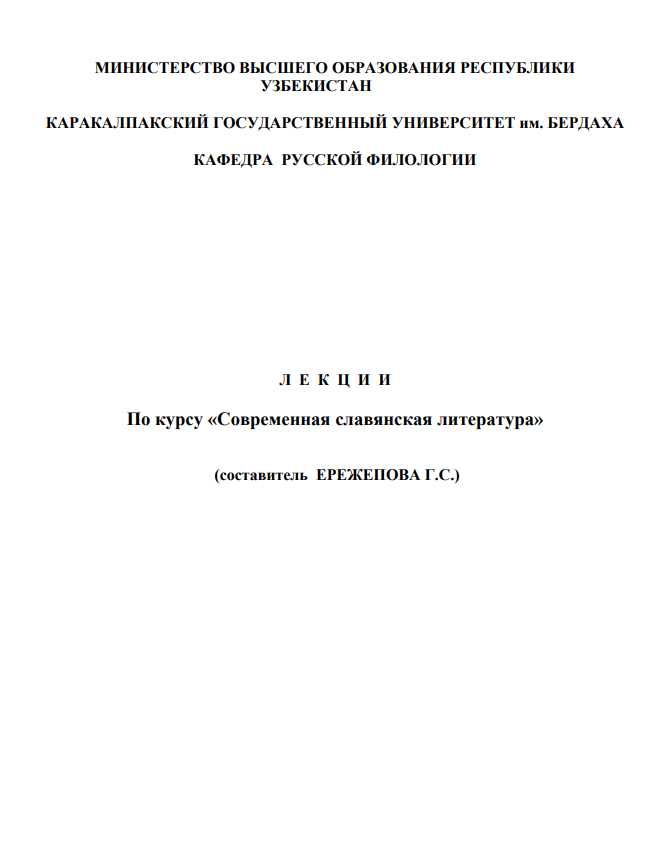 МИНИСТЕРСТВО ВЫСШЕГО ОБРАЗОВАНИЯ РЕСПУБЛИКИ УЗБЕКИСТАН

КАРАКАЛПАКСКИЙ ГОСУДАРСТВЕННЫЙ УНИВЕРСИТЕТ им. БЕРДАХА

КАФЕДРА РУССКОЙ ФИЛОЛОГИИ

Л Е К Ц И И

По курсу «Современная славянская литература»

(составитель ЕРЕЖЕПОВА Г.С.)